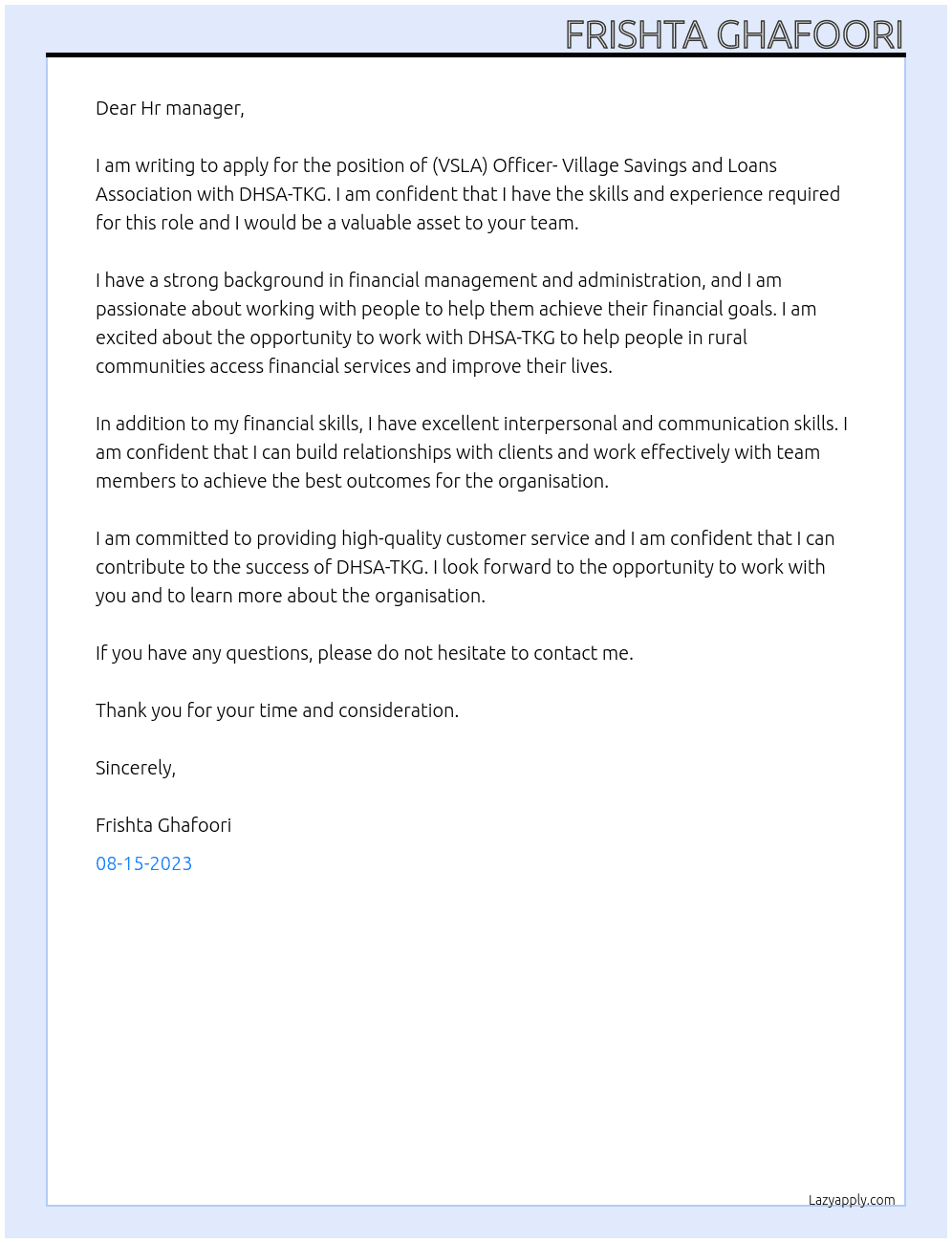 FRISHTA GHAFOORI

Dear Hr manager,

I am writing to apply for the position of (VSLA) Officer- Village Savings and Loans Association with DHSA-TKG. I am confident that I have the skills and experience required for this role and I would be a valuable asset to your team.

I have a strong background in financial management and administration, and I am passionate about working with people to help them achieve their financial goals. I am excited about the opportunity to work with DHSA-TKG to help people in rural communities access financial services and improve their lives.

In addition to my financial skills, I have excellent interpersonal and communication skills. I am confident that I can build relationships with clients and work effectively with team members to achieve the best outcomes for the organisation.

I am committed to providing high-quality customer service and I am confident that I can contribute to the success of DHSA-TKG. I look forward to the opportunity to work with you and to learn more about the organisation.

If you have any questions, please do not hesitate to contact me.

Thank you for your time and consideration.

Sincerely,

Frishta Ghafoori

08-15-2023

Lazyapply.com